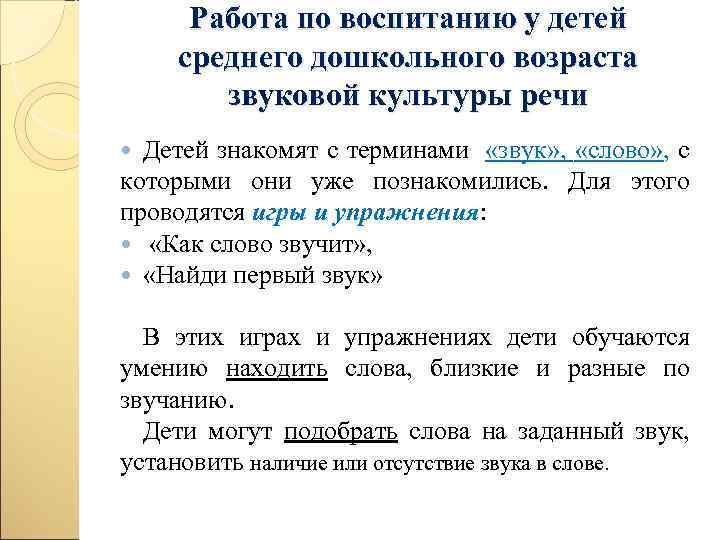 Работа по воспитанию у детей среднего дошкольного возраста звуковой культуры речи

Детей знакомят с терминами «звук», «слово», с которыми они уже познакомились. Для этого проводятся игры и упражнения:

«Как слово звучит»,

«Найди первый звук»

В этих играх и упражнениях дети обучаются умению находить слова, близкие и разные по звучанию.

Дети могут подобрать слова на заданный звук, установить наличие или отсутствие звука в слове.